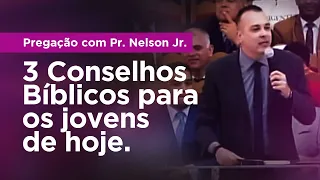 Pregação com Pr. Nelson Jr.

3 Conselhos Bíblicos para os jovens de hoje.